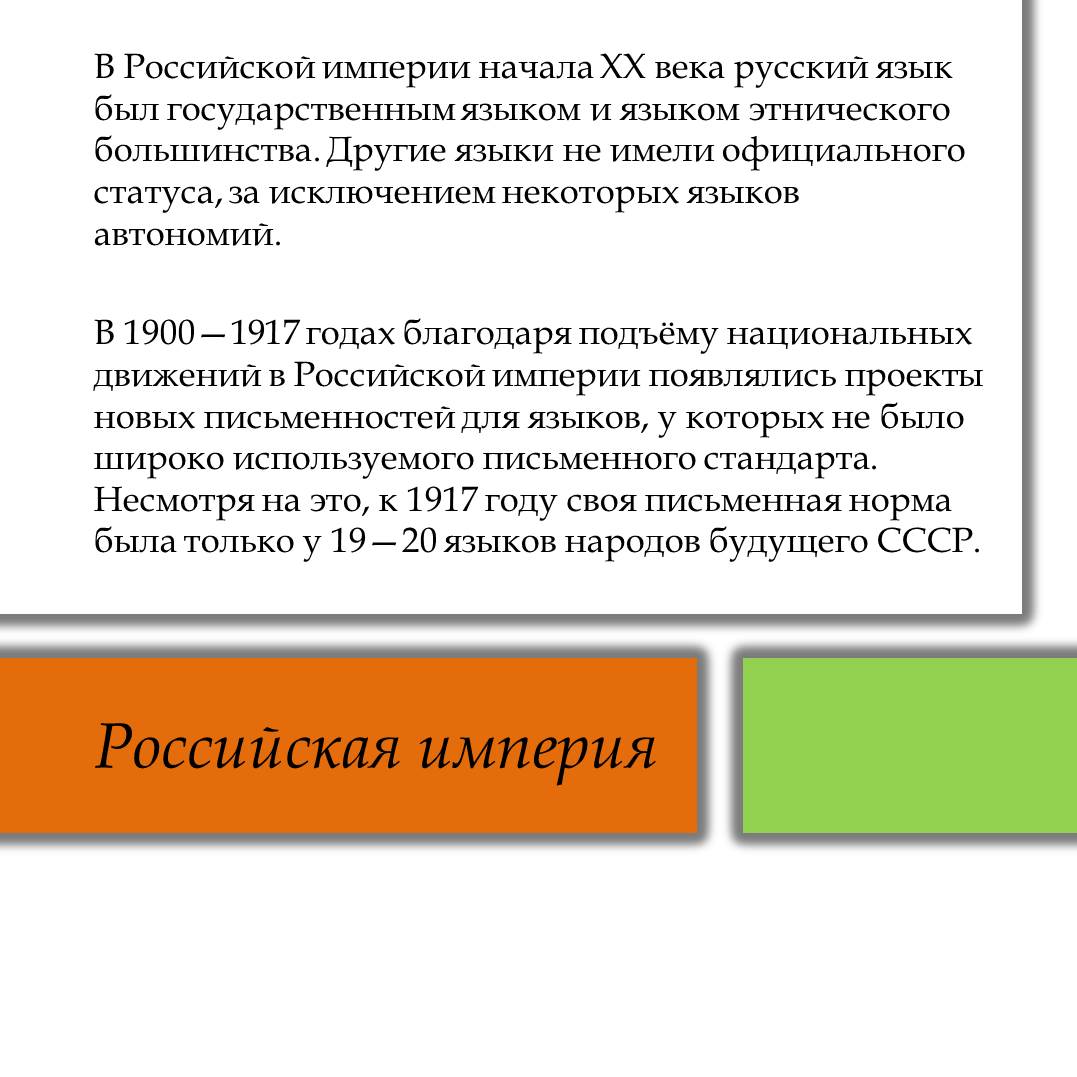 В Российской империи начала XX века русский язык был государственным языком и языком этнического большинства. Другие языки не имели официального статуса, за исключением некоторых языков автономий.

В 1900—1917 годах благодаря подъёму национальных движений в Российской империи появлялись проекты новых письменностей для языков, у которых не было широко используемого письменного стандарта. Несмотря на это, к 1917 году своя письменная норма была только у 19—20 языков народов будущего СССР.

Российская империя